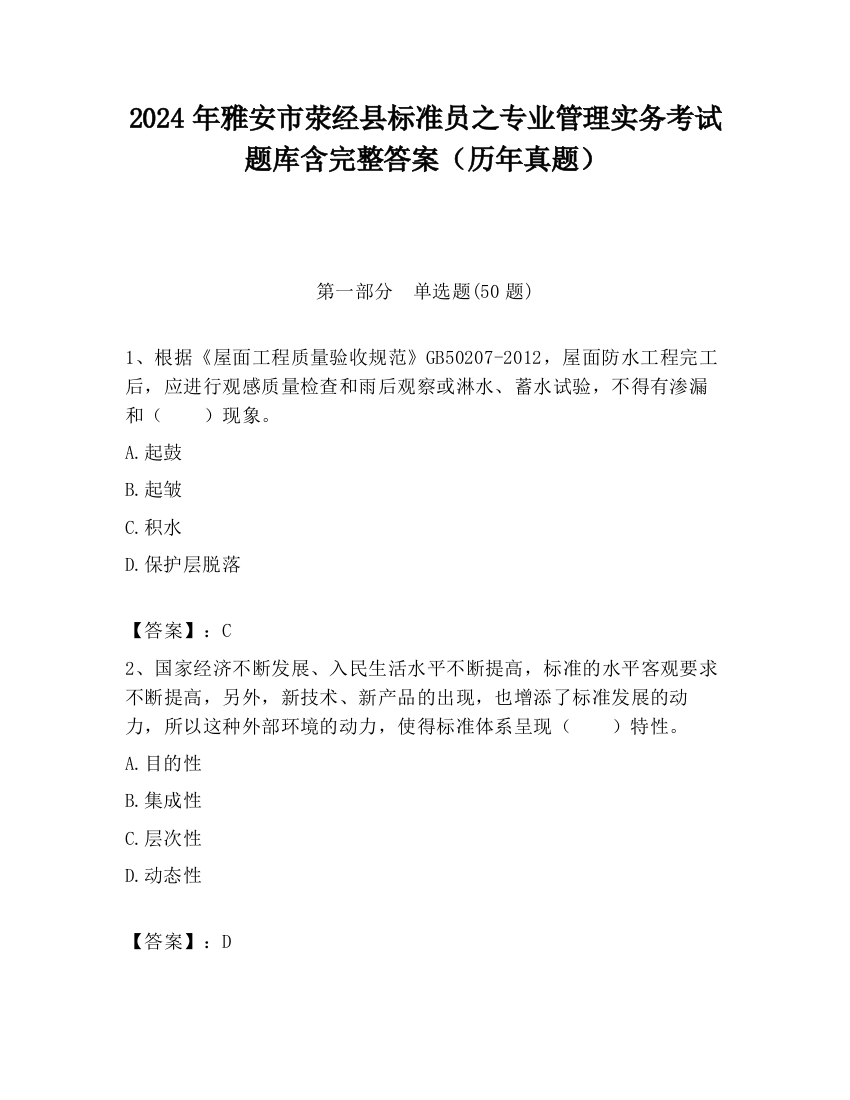 2024 年雅安市荥经县标准员之专业管理实务考试题库含完整答案（历年真题）

第一部分　单选题(50 题)

1、根据《屋面工程质量验收规范》GB50207-2012，屋面防水工程完工后，应进行观感质量检查和雨后观察或淋水、蓄水试验，不得有渗漏和（　　）现象。

A.起鼓

B.起皱

C.积水

D.保护层脱落

【答案】：C

2、国家经济不断发展、入民生活水平不断提高，标准的水平客观要求不断提高，另外，新技术、新产品的出现，也增添了标准发展的动力，所以这种外部环境的动力，使得标准体系呈现（　　）特性。

A.目的性

B.集成性

C.层次性

D.动态性

【答案】：D